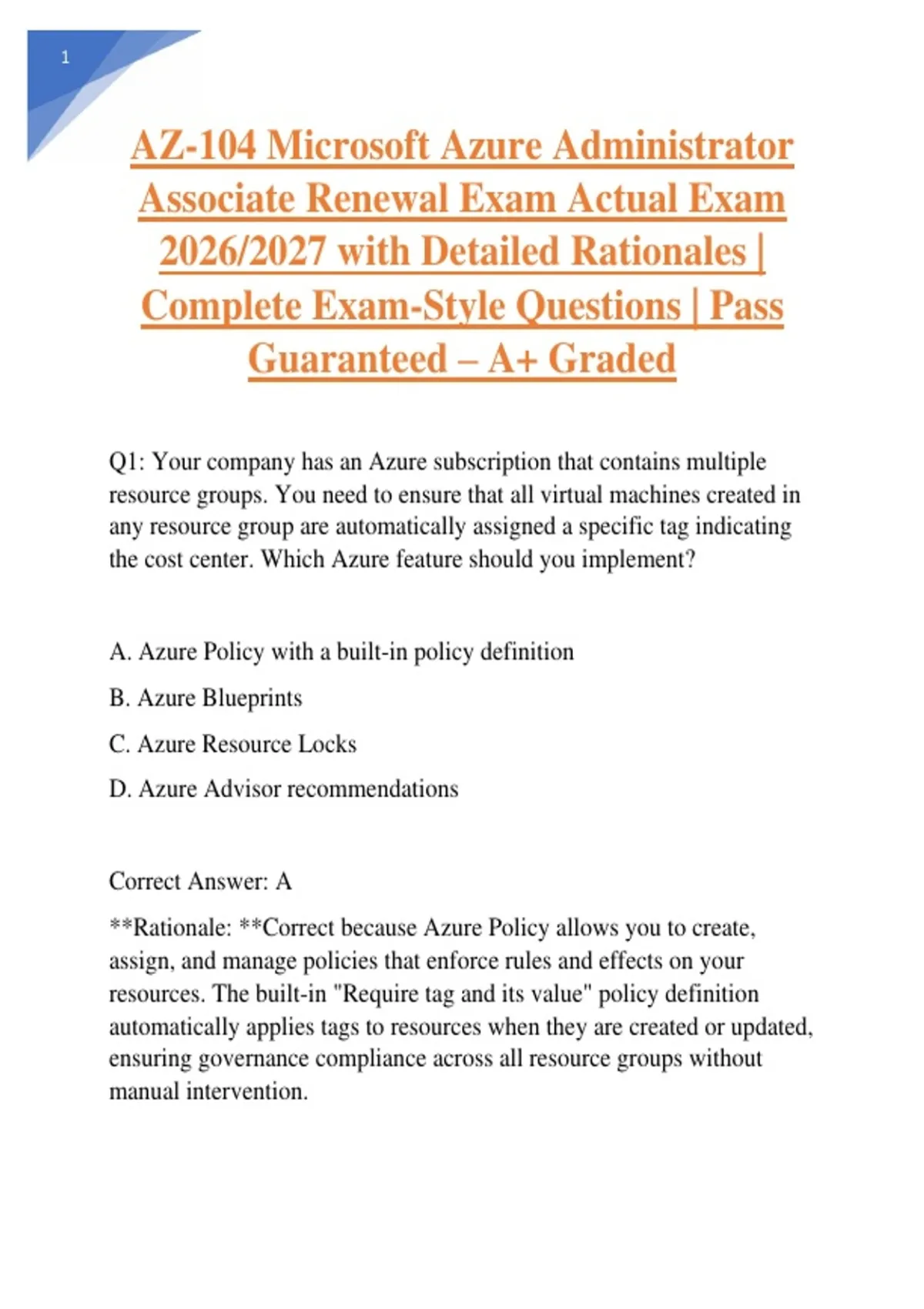 1

AZ-104 Microsoft Azure Administrator Associate Renewal Exam Actual Exam 2026/2027 with Detailed Rationales | Complete Exam-Style Questions | Pass Guaranteed – A+ Graded

Q1: Your company has an Azure subscription that contains multiple resource groups. You need to ensure that all virtual machines created in any resource group are automatically assigned a specific tag indicating the cost center. Which Azure feature should you implement?

A. Azure Policy with a built-in policy definition

B. Azure Blueprints

C. Azure Resource Locks

D. Azure Advisor recommendations

Correct Answer: A

**Rationale: **Correct because Azure Policy allows you to create, assign, and manage policies that enforce rules and effects on your resources. The built-in "Require tag and its value" policy definition automatically applies tags to resources when they are created or updated, ensuring governance compliance across all resource groups without manual intervention.